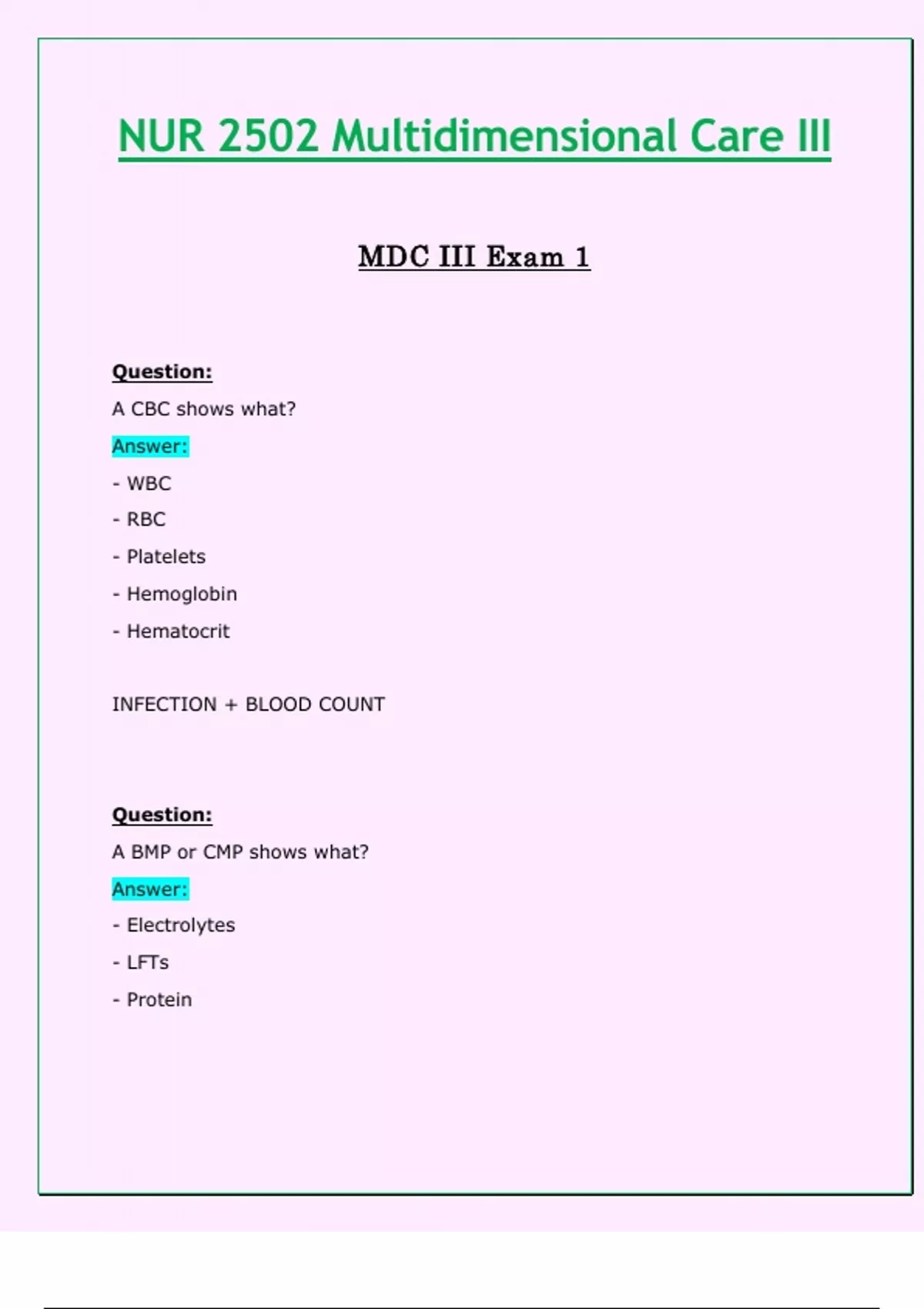 NUR 2502 Multidimensional Care III

MDC III Exam 1

Question:

A CBC shows what?

Answer:

- WBC

- RBC

- Platelets

- Hemoglobin

- Hematocrit

INFECTION + BLOOD COUNT

Question:

A BMP or CMP shows what?

Answer:

- Electrolytes

- LFTs

- Protein